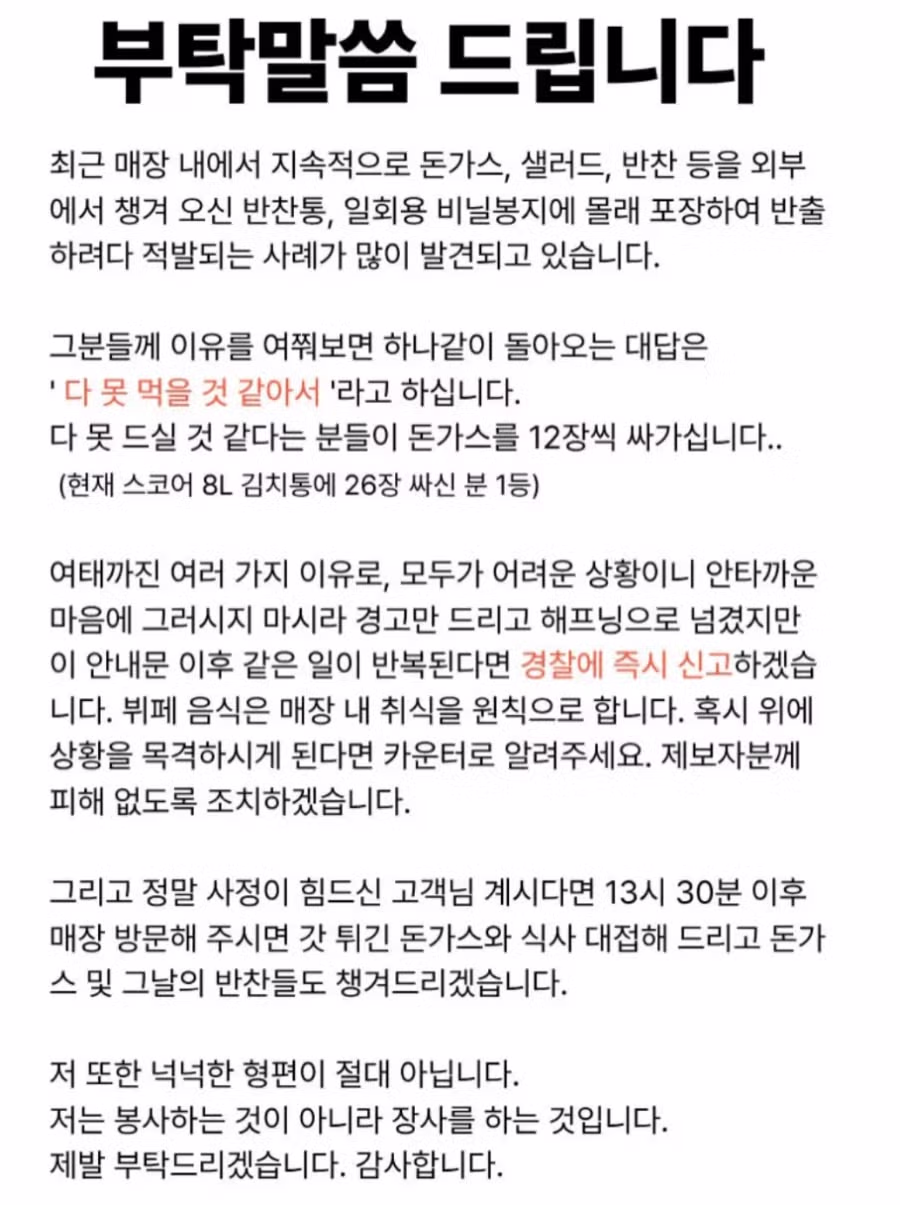 부탁말씀 드립니다

최근 매장 내에서 지속적으로 돈가스, 샐러드, 반찬 등을 외부에서 챙겨 오신 반찬통, 일회용 비닐봉지에 몰래 포장하여 반출하려다 적발되는 사례가 많이 발견되고 있습니다.

그분들께 이유를 여쭤보면 하나같이 돌아오는 대답은 ' 다 못 먹을 것 같아서 '라고 하십니다.
다 못 드실 것 같다는 분들이 돈가스를 12장씩 싸가십니다..
(현재 스코어 8L 김치통에 26장 싸신 분 1등)

여태까진 여러 가지 이유로, 모두가 어려운 상황이니 안타까운 마음에 그러시지 마시라 경고만 드리고 해프닝으로 넘겼지만 이 안내문 이후 같은 일이 반복된다면 경찰에 즉시 신고하겠습니다. 뷔페 음식은 매장 내 취식을 원칙으로 합니다. 혹시 위에 상황을 목격하시게 된다면 카운터로 알려주세요. 제보자분께 피해 없도록 조치하겠습니다.

그리고 정말 사정이 힘드신 고객님 계시다면 13시 30분 이후 매장 방문해 주시면 갓 튀긴 돈가스와 식사 대접해 드리고 돈가스 및 그날의 반찬들도 챙겨드리겠습니다.

저 또한 넉넉한 형편이 절대 아닙니다.
저는 봉사하는 것이 아니라 장사를 하는 것입니다.
제발 부탁드리겠습니다. 감사합니다.